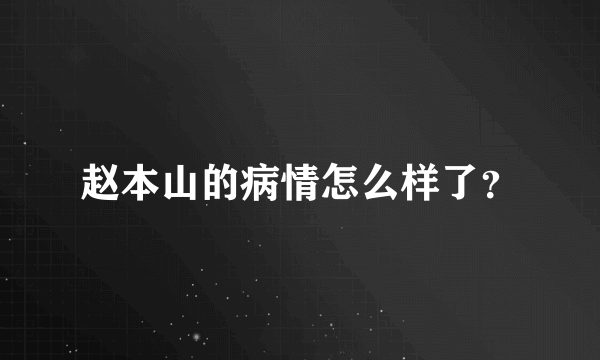 赵本山的病情怎么样了?